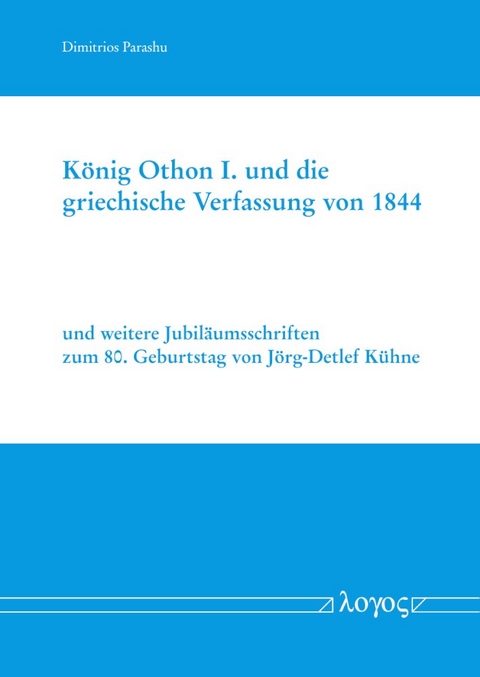 Dimitrios Parashu

König Othon I. und die griechische Verfassung von 1844

und weitere Jubiläumsschriften zum 80. Geburtstag von Jörg-Detlef Kühne

λογος